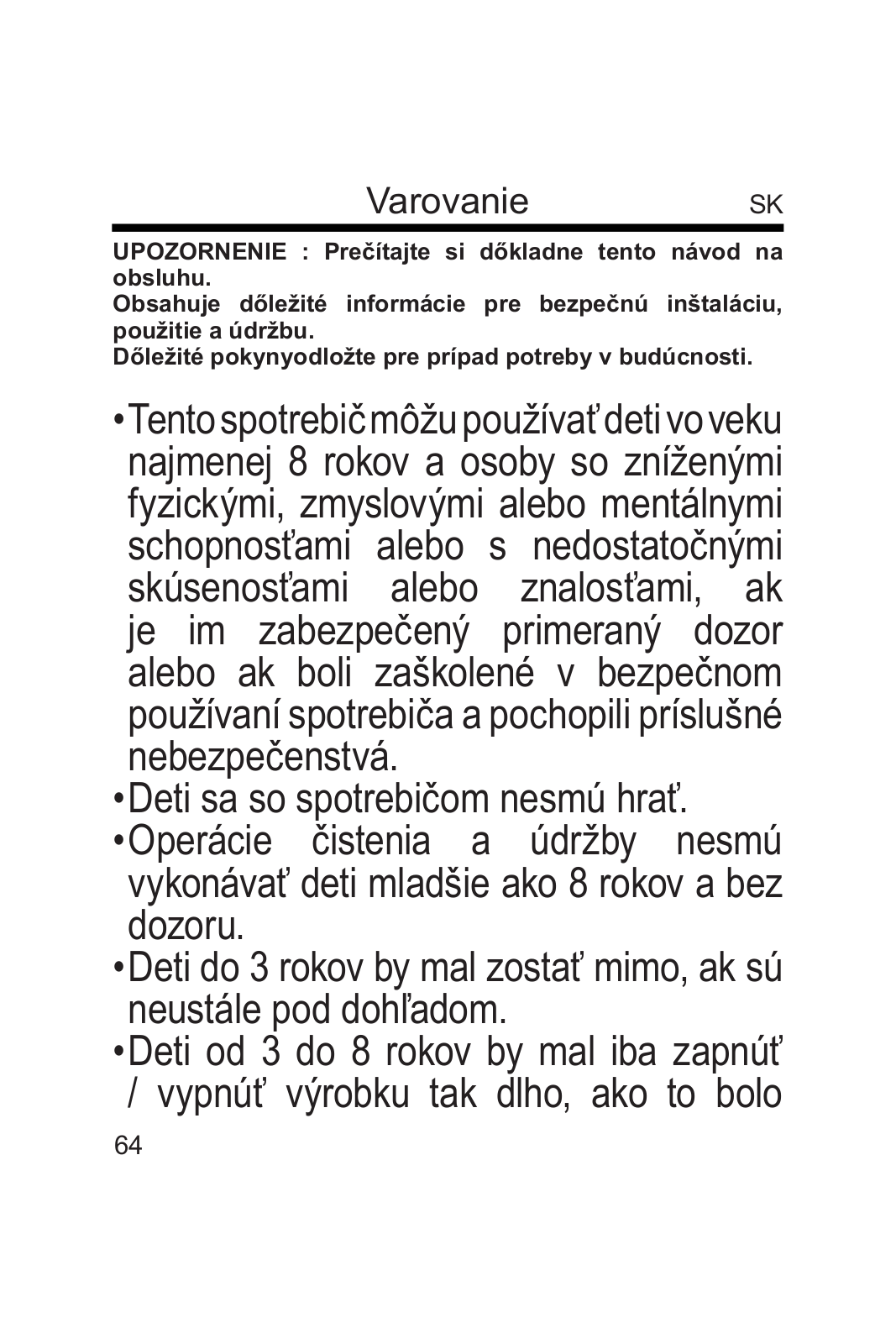 Varovanie SK

UPOZORNENIE : Prečítajte si dőkladne tento návod na obsluhu.
Obsahuje dőležité informácie pre bezpečnú inštaláciu, použitie a údržbu.
Dőležité pokynyodložte pre prípad potreby v budúcnosti.

•Tento spotrebič môžu používať deti vo veku najmenej 8 rokov a osoby so zníženými fyzickými, zmyslovými alebo mentálnymi schopnosťami alebo s nedostatočnými skúsenosťami alebo znalosťami, ak je im zabezpečený primeraný dozor alebo ak boli zaškolené v bezpečnom používaní spotrebiča a pochopili príslušné nebezpečenstvá.
•Deti sa so spotrebičom nesmú hrať.
•Operácie čistenia a údržby nesmú vykonávať deti mladšie ako 8 rokov a bez dozoru.
•Deti do 3 rokov by mal zostať mimo, ak sú neustále pod dohľadom.
•Deti od 3 do 8 rokov by mal iba zapnúť / vypnúť výrobku tak dlho, ako to bolo

64